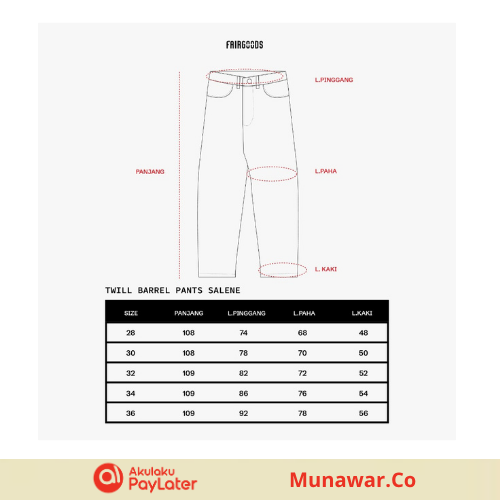 FAIRGOODS

L.PINGGANG

PANJANG

L.PAHA

L. KAKI

TWILL BARREL PANTS SALENE

| SIZE | PANJANG | L.PINGGANG | L.PAHA | L.KAKI |
|---|---|---|---|---|
| 28 | 108 | 74 | 68 | 48 |
| 30 | 108 | 78 | 70 | 50 |
| 32 | 109 | 82 | 72 | 52 |
| 34 | 109 | 86 | 76 | 54 |
| 36 | 109 | 92 | 78 | 56 |

Akulaku PayLater

Munawar.Co